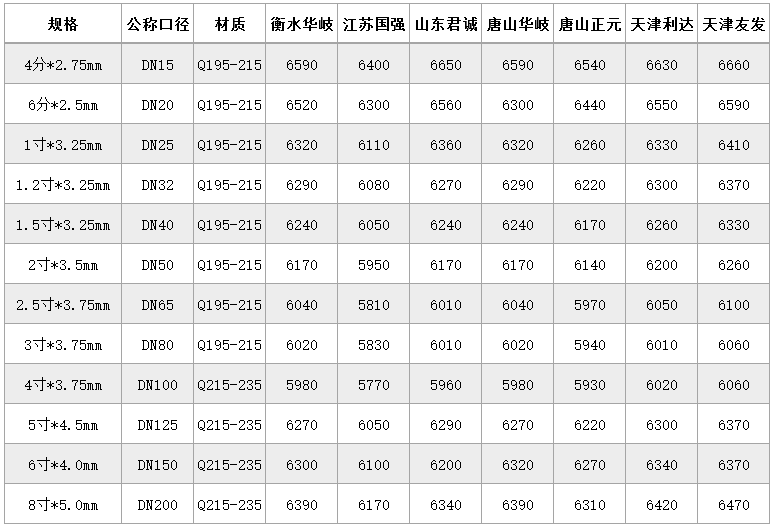 | 规格 | 公称口径 | 材质 | 衡水华岐 | 江苏国强 | 山东君诚 | 唐山华岐 | 唐山正元 | 天津利达 | 天津友发 |
|---|---|---|---|---|---|---|---|---|---|
| 4分*2.75mm | DN15 | Q195-215 | 6590 | 6400 | 6650 | 6590 | 6540 | 6630 | 6660 |
| 6分*2.5mm | DN20 | Q195-215 | 6520 | 6300 | 6560 | 6300 | 6440 | 6550 | 6590 |
| 1寸*3.25mm | DN25 | Q195-215 | 6320 | 6110 | 6360 | 6320 | 6260 | 6330 | 6410 |
| 1.2寸*3.25mm | DN32 | Q195-215 | 6290 | 6080 | 6270 | 6290 | 6220 | 6300 | 6370 |
| 1.5寸*3.25mm | DN40 | Q195-215 | 6240 | 6050 | 6240 | 6240 | 6170 | 6260 | 6330 |
| 2寸*3.5mm | DN50 | Q195-215 | 6170 | 5950 | 6170 | 6170 | 6140 | 6200 | 6260 |
| 2.5寸*3.75mm | DN65 | Q195-215 | 6040 | 5810 | 6010 | 6040 | 5970 | 6050 | 6100 |
| 3寸*3.75mm | DN80 | Q195-215 | 6020 | 5830 | 6010 | 6020 | 5940 | 6010 | 6060 |
| 4寸*3.75mm | DN100 | Q215-235 | 5980 | 5770 | 5960 | 5980 | 5930 | 6020 | 6060 |
| 5寸*4.5mm | DN125 | Q215-235 | 6270 | 6050 | 6290 | 6270 | 6220 | 6300 | 6370 |
| 6寸*4.0mm | DN150 | Q215-235 | 6300 | 6100 | 6200 | 6320 | 6270 | 6340 | 6370 |
| 8寸*5.0mm | DN200 | Q215-235 | 6390 | 6170 | 6340 | 6390 | 6310 | 6420 | 6470 |